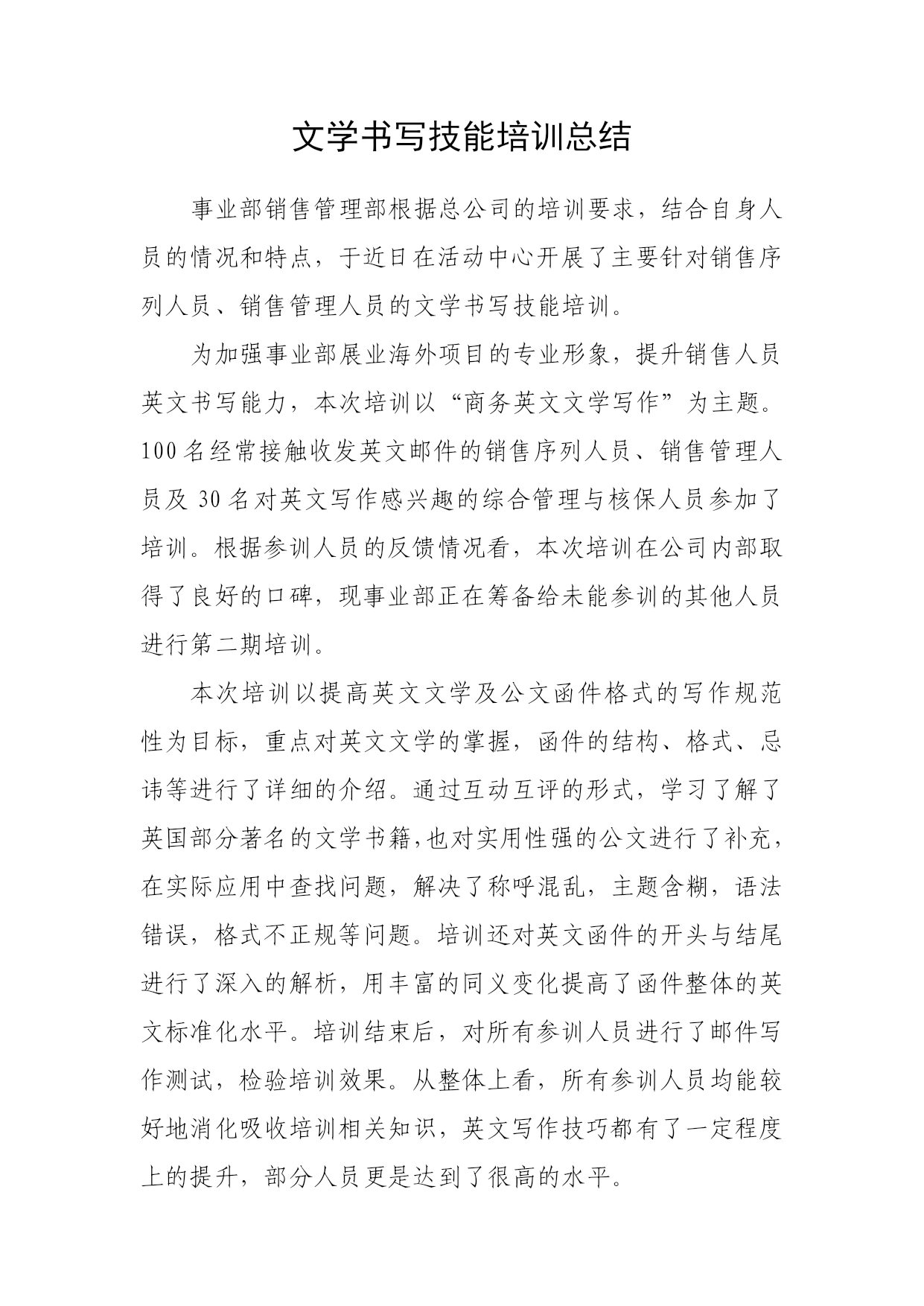 文学书写技能培训总结

事业部销售管理部根据总公司的培训要求，结合自身人员的情况和特点，于近日在活动中心开展了主要针对销售序列人员、销售管理人员的文学书写技能培训。

为加强事业部展业海外项目的专业形象，提升销售人员英文书写能力，本次培训以“商务英文文学写作”为主题。100名经常接触收发英文邮件的销售序列人员、销售管理人员及30名对英文写作感兴趣的综合管理与核保人员参加了培训。根据参训人员的反馈情况看，本次培训在公司内部取得了良好的口碑，现事业部正在筹备给未能参训的其他人员进行第二期培训。

本次培训以提高英文文学及公文函件格式的写作规范性为目标，重点对英文文学的掌握，函件的结构、格式、忌讳等进行了详细的介绍。通过互动互评的形式，学习了解了英国部分著名的文学书籍,也对实用性强的公文进行了补充，在实际应用中查找问题，解决了称呼混乱，主题含糊，语法错误，格式不正规等问题。培训还对英文函件的开头与结尾进行了深入的解析，用丰富的同义变化提高了函件整体的英文标准化水平。培训结束后，对所有参训人员进行了邮件写作测试，检验培训效果。从整体上看，所有参训人员均能较好地消化吸收培训相关知识，英文写作技巧都有了一定程度上的提升，部分人员更是达到了很高的水平。